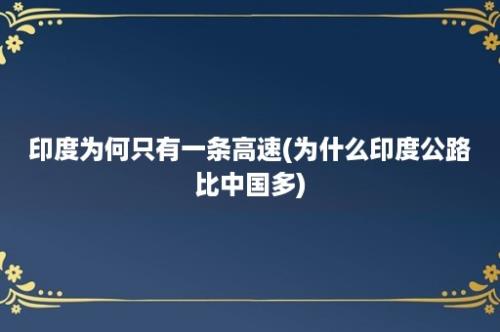 印度为何只有一条高速(为什么印度公路比中国多)